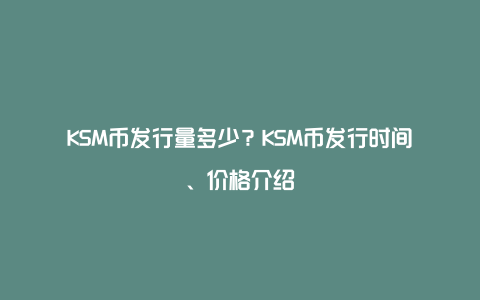 KSM币发行量多少？KSM币发行时间、价格介绍